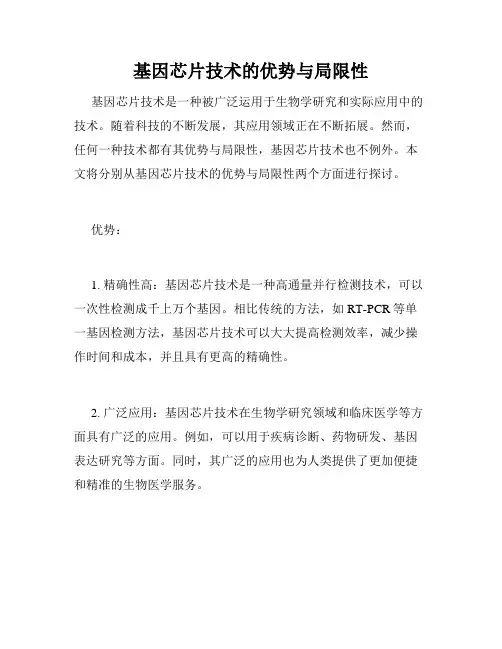 基因芯片技术的优势与局限性

基因芯片技术是一种被广泛运用于生物学研究和实际应用中的技术。随着科技的不断发展，其应用领域正在不断拓展。然而，任何一种技术都有其优势与局限性，基因芯片技术也不例外。本文将分别从基因芯片技术的优势与局限性两个方面进行探讨。

优势：

1. 精确性高：基因芯片技术是一种高通量并行检测技术，可以一次性检测成千上万个基因。相比传统的方法，如 RT-PCR 等单一基因检测方法，基因芯片技术可以大大提高检测效率，减少操作时间和成本，并且具有更高的精确性。

2. 广泛应用：基因芯片技术在生物学研究领域和临床医学等方面具有广泛的应用。例如，可以用于疾病诊断、药物研发、基因表达研究等方面。同时，其广泛的应用也为人类提供了更加便捷和精准的生物医学服务。